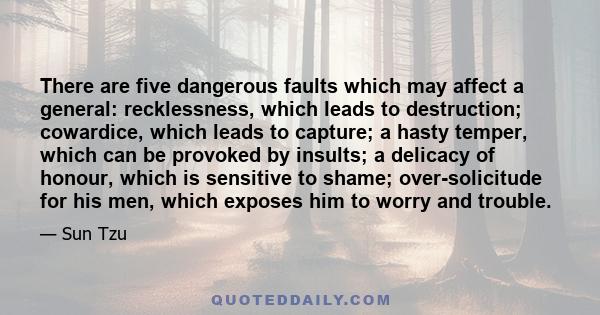 There are five dangerous faults which may affect a general: recklessness, which leads to destruction; cowardice, which leads to capture; a hasty temper, which can be provoked by insults; a delicacy of honour, which is sensitive to shame; over-solicitude for his men, which exposes him to worry and trouble.

— Sun Tzu

QUOTEDDAILY.COM